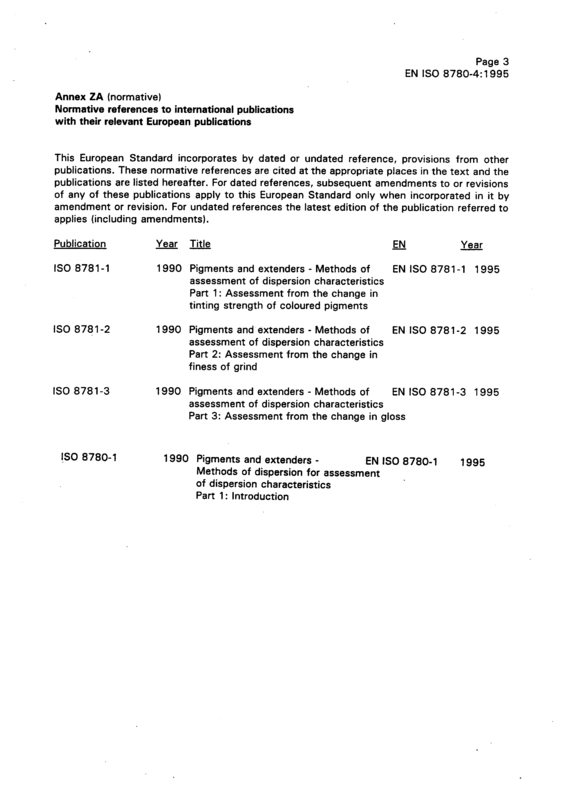 Page 3
EN ISO 8780-4:1995

Annex ZA (normative)
Normative references to international publications
with their relevant European publications

This European Standard incorporates by dated or undated reference, provisions from other publications. These normative references are cited at the appropriate places in the text and the publications are listed hereafter. For dated references, subsequent amendments to or revisions of any of these publications apply to this European Standard only when incorporated in it by amendment or revision. For undated references the latest edition of the publication referred to applies (including amendments).

| Publication | Year | Title | EN | Year |
|---|---|---|---|---|
| ISO 8781-1 | 1990 | Pigments and extenders - Methods of assessment of dispersion characteristics Part 1: Assessment from the change in tinting strength of coloured pigments | EN ISO 8781-1 | 1995 |
| ISO 8781-2 | 1990 | Pigments and extenders - Methods of assessment of dispersion characteristics Part 2: Assessment from the change in finess of grind | EN ISO 8781-2 | 1995 |
| ISO 8781-3 | 1990 | Pigments and extenders - Methods of assessment of dispersion characteristics Part 3: Assessment from the change in gloss | EN ISO 8781-3 | 1995 |
| ISO 8780-1 | 1990 | Pigments and extenders - Methods of dispersion for assessment of dispersion characteristics Part 1: Introduction | EN ISO 8780-1 | 1995 |